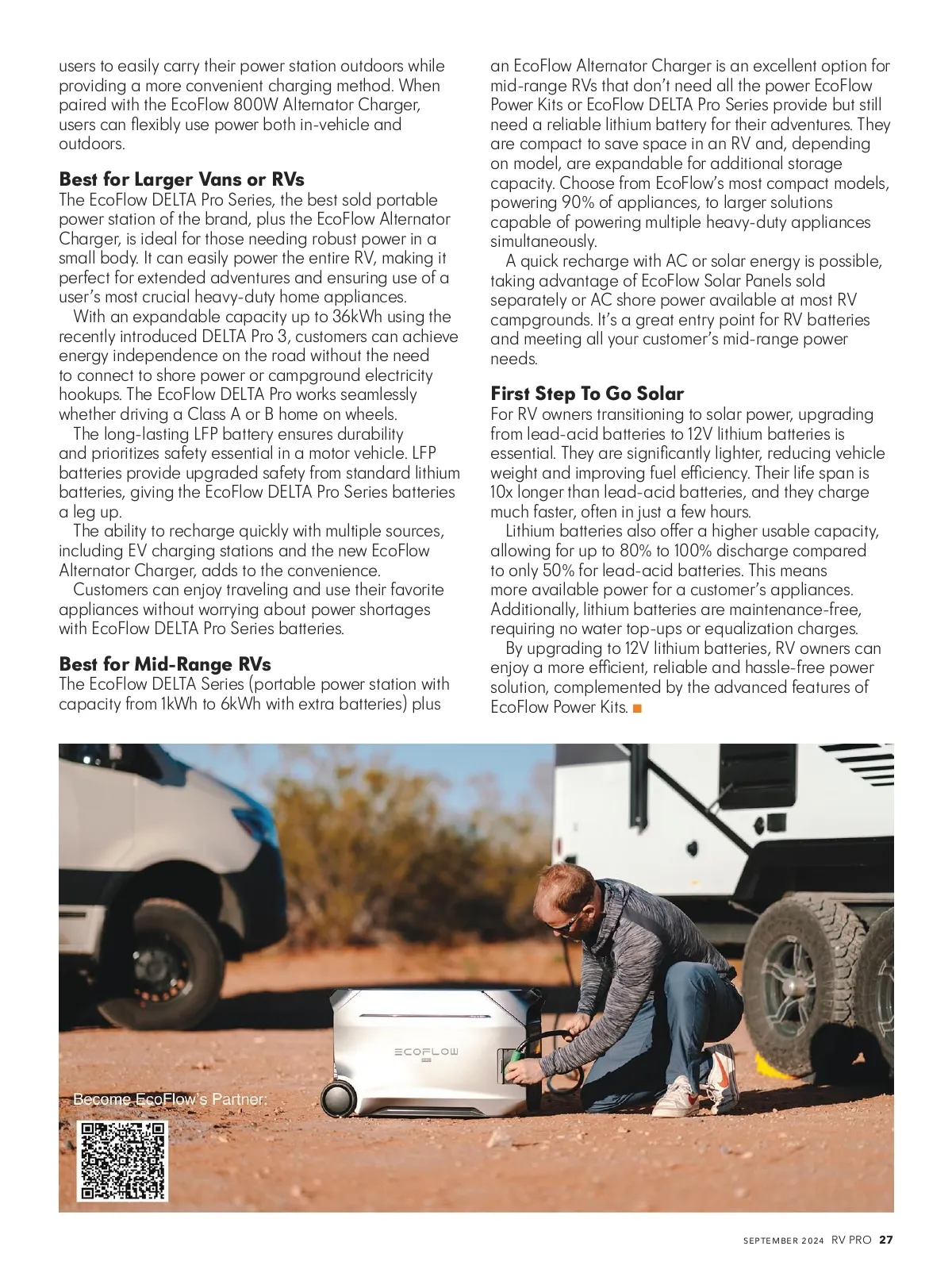 users to easily carry their power station outdoors while providing a more convenient charging method. When paired with the EcoFlow 800W Alternator Charger, users can flexibly use power both in-vehicle and outdoors.

Best for Larger Vans or RVs
The EcoFlow DELTA Pro Series, the best sold portable power station of the brand, plus the EcoFlow Alternator Charger, is ideal for those needing robust power in a small body. It can easily power the entire RV, making it perfect for extended adventures and ensuring use of a user's most crucial heavy-duty home appliances.

With an expandable capacity up to 36kWh using the recently introduced DELTA Pro 3, customers can achieve energy independence on the road without the need to connect to shore power or campground electricity hookups. The EcoFlow DELTA Pro works seamlessly whether driving a Class A or B home on wheels.

The long-lasting LFP battery ensures durability and prioritizes safety essential in a motor vehicle. LFP batteries provide upgraded safety from standard lithium batteries, giving the EcoFlow DELTA Pro Series batteries a leg up.

The ability to recharge quickly with multiple sources, including EV charging stations and the new EcoFlow Alternator Charger, adds to the convenience.

Customers can enjoy traveling and use their favorite appliances without worrying about power shortages with EcoFlow DELTA Pro Series batteries.

Best for Mid-Range RVs
The EcoFlow DELTA Series (portable power station with capacity from 1kWh to 6kWh with extra batteries) plus an EcoFlow Alternator Charger is an excellent option for mid-range RVs that don't need all the power EcoFlow Power Kits or EcoFlow DELTA Pro Series provide but still need a reliable lithium battery for their adventures. They are compact to save space in an RV and, depending on model, are expandable for additional storage capacity. Choose from EcoFlow's most compact models, powering 90% of appliances, to larger solutions capable of powering multiple heavy-duty appliances simultaneously.

A quick recharge with AC or solar energy is possible, taking advantage of EcoFlow Solar Panels sold separately or AC shore power available at most RV campgrounds. It's a great entry point for RV batteries and meeting all your customer's mid-range power needs.

First Step To Go Solar
For RV owners transitioning to solar power, upgrading from lead-acid batteries to 12V lithium batteries is essential. They are significantly lighter, reducing vehicle weight and improving fuel efficiency. Their life span is 10x longer than lead-acid batteries, and they charge much faster, often in just a few hours.

Lithium batteries also offer a higher usable capacity, allowing for up to 80% to 100% discharge compared to only 50% for lead-acid batteries. This means more available power for a customer's appliances. Additionally, lithium batteries are maintenance-free, requiring no water top-ups or equalization charges.

By upgrading to 12V lithium batteries, RV owners can enjoy a more efficient, reliable and hassle-free power solution, complemented by the advanced features of EcoFlow Power Kits.

ECOFLOW

Become EcoFlow's Partner:

SEPTEMBER 2024 RV PRO 27